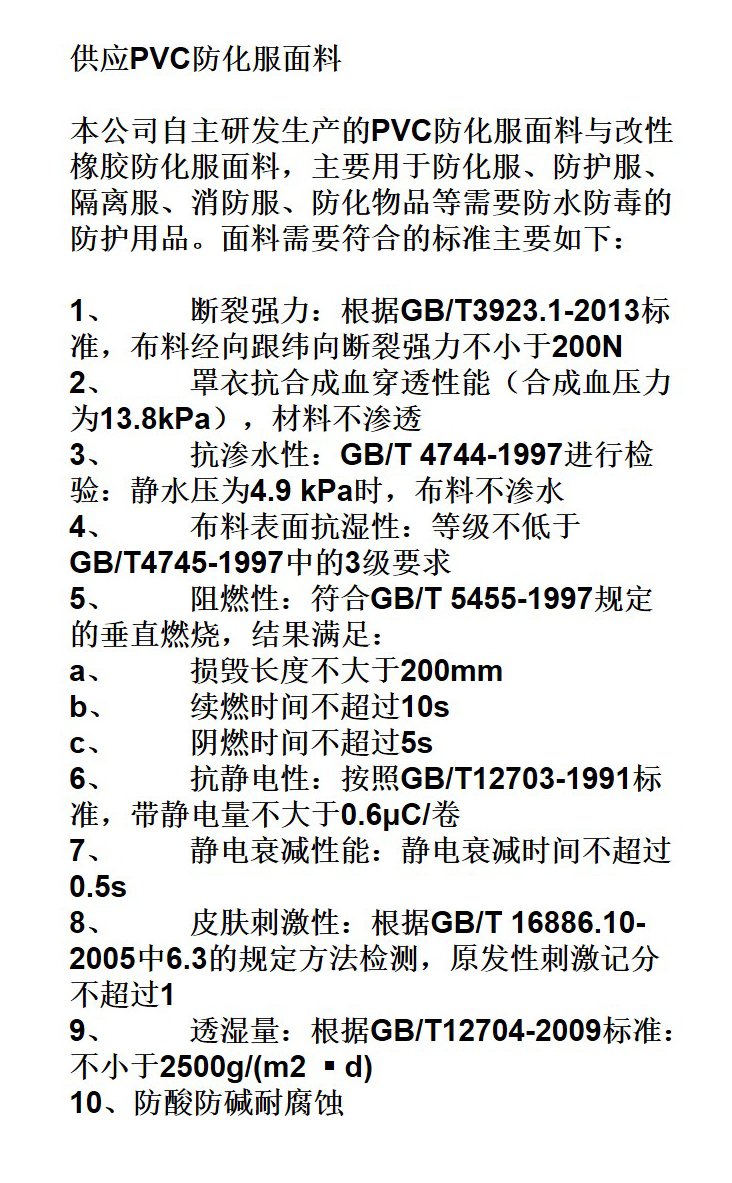 供应PVC防化服面料

本公司自主研发生产的PVC防化服面料与改性橡胶防化服面料，主要用于防化服、防护服、隔离服、消防服、防化物品等需要防水防毒的防护用品。面料需要符合的标准主要如下：

1、 断裂强力：根据GB/T3923.1-2013标准，布料经向跟纬向断裂强力不小于200N
2、 罩衣抗合成血穿透性能（合成血压力为13.8kPa），材料不渗透
3、 抗渗水性：GB/T 4744-1997进行检验：静水压为4.9 kPa时，布料不渗水
4、 布料表面抗湿性：等级不低于GB/T4745-1997中的3级要求
5、 阻燃性：符合GB/T 5455-1997规定的垂直燃烧，结果满足：
a、 损毁长度不大于200mm
b、 续燃时间不超过10s
c、 阴燃时间不超过5s
6、 抗静电性：按照GB/T12703-1991标准，带静电量不大于0.6μC/卷
7、 静电衰减性能：静电衰减时间不超过0.5s
8、 皮肤刺激性：根据GB/T 16886.10-2005中6.3的规定方法检测，原发性刺激记分不超过1
9、 透湿量：根据GB/T12704-2009标准：不小于2500g/(m2 ▪ d)
10、防酸防碱耐腐蚀